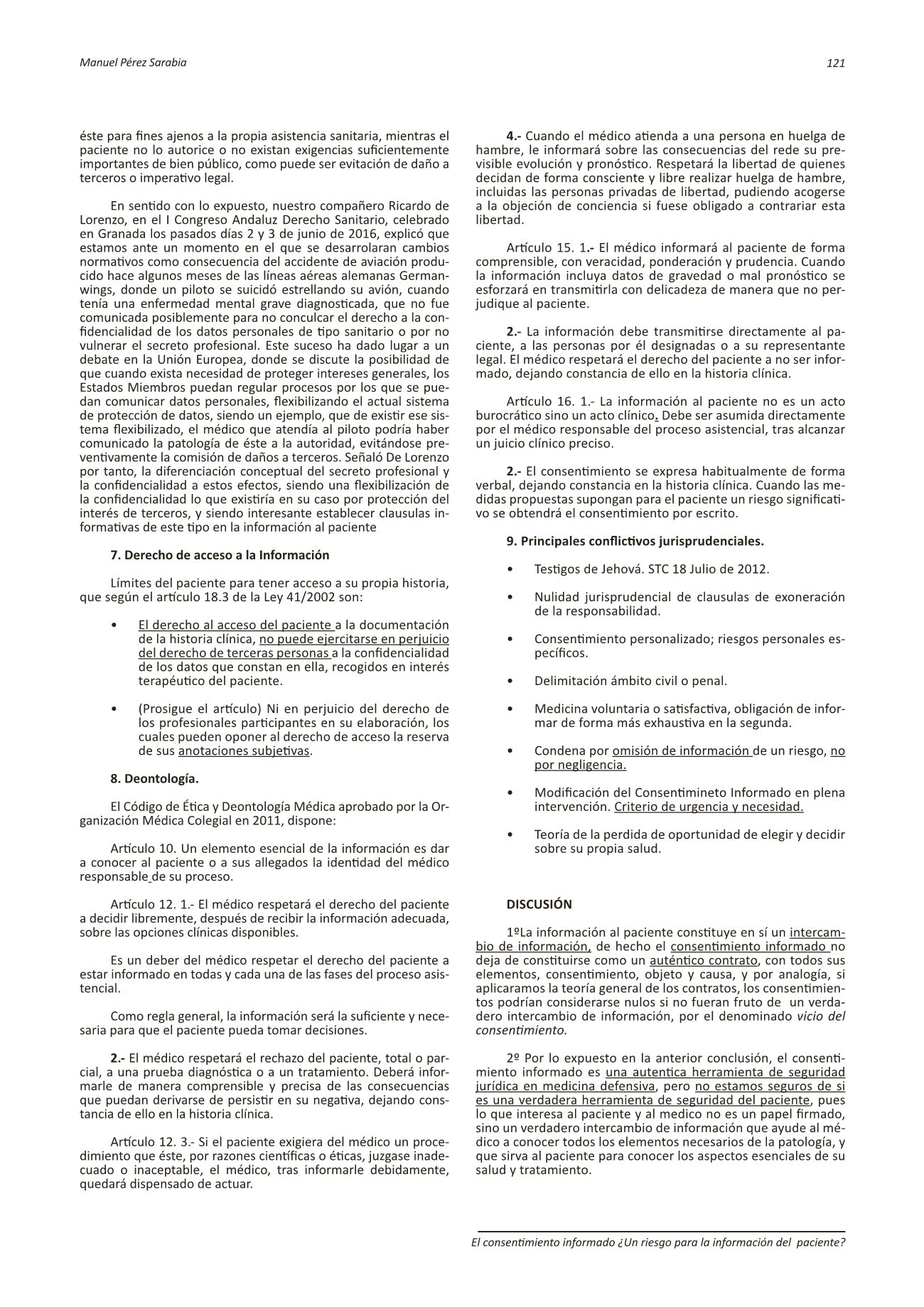 Manuel Pérez Sarabia

121

éste para fines ajenos a la propia asistencia sanitaria, mientras el paciente no lo autorice o no existan exigencias suficientemente importantes de bien público, como puede ser evitación de daño a terceros o imperativo legal.

En sentido con lo expuesto, nuestro compañero Ricardo de Lorenzo, en el I Congreso Andaluz Derecho Sanitario, celebrado en Granada los pasados días 2 y 3 de junio de 2016, explicó que estamos ante un momento en el que se desarrolaran cambios normativos como consecuencia del accidente de aviación producido hace algunos meses de las líneas aéreas alemanas Germanwings, donde un piloto se suicidó estrellando su avión, cuando tenía una enfermedad mental grave diagnosticada, que no fue comunicada posiblemente para no conculcar el derecho a la confidencialidad de los datos personales de tipo sanitario o por no vulnerar el secreto profesional. Este suceso ha dado lugar a un debate en la Unión Europea, donde se discute la posibilidad de que cuando exista necesidad de proteger intereses generales, los Estados Miembros puedan regular procesos por los que se puedan comunicar datos personales, flexibilizando el actual sistema de protección de datos, siendo un ejemplo, que de existir ese sistema flexibilizado, el médico que atendía al piloto podría haber comunicado la patología de éste a la autoridad, evitándose preventivamente la comisión de daños a terceros. Señaló De Lorenzo por tanto, la diferenciación conceptual del secreto profesional y la confidencialidad a estos efectos, siendo una flexibilización de la confidencialidad lo que existiría en su caso por protección del interés de terceros, y siendo interesante establecer clausulas informativas de este tipo en la información al paciente

7. Derecho de acceso a la Información

Límites del paciente para tener acceso a su propia historia, que según el artículo 18.3 de la Ley 41/2002 son:

• El derecho al acceso del paciente a la documentación de la historia clínica, no puede ejercitarse en perjuicio del derecho de terceras personas a la confidencialidad de los datos que constan en ella, recogidos en interés terapéutico del paciente.

• (Prosigue el artículo) Ni en perjuicio del derecho de los profesionales participantes en su elaboración, los cuales pueden oponer al derecho de acceso la reserva de sus anotaciones subjetivas.

8. Deontología.

El Código de Ética y Deontología Médica aprobado por la Organización Médica Colegial en 2011, dispone:

Artículo 10. Un elemento esencial de la información es dar a conocer al paciente o a sus allegados la identidad del médico responsable de su proceso.

Artículo 12. 1.- El médico respetará el derecho del paciente a decidir libremente, después de recibir la información adecuada, sobre las opciones clínicas disponibles.

Es un deber del médico respetar el derecho del paciente a estar informado en todas y cada una de las fases del proceso asistencial.

Como regla general, la información será la suficiente y necesaria para que el paciente pueda tomar decisiones.

2.- El médico respetará el rechazo del paciente, total o parcial, a una prueba diagnóstica o a un tratamiento. Deberá informarle de manera comprensible y precisa de las consecuencias que puedan derivarse de persistir en su negativa, dejando constancia de ello en la historia clínica.

Artículo 12. 3.- Si el paciente exigiera del médico un procedimiento que éste, por razones científicas o éticas, juzgase inadecuado o inaceptable, el médico, tras informarle debidamente, quedará dispensado de actuar.

4.- Cuando el médico atienda a una persona en huelga de hambre, le informará sobre las consecuencias del rede su previsible evolución y pronóstico. Respetará la libertad de quienes decidan de forma consciente y libre realizar huelga de hambre, incluidas las personas privadas de libertad, pudiendo acogerse a la objeción de conciencia si fuese obligado a contrariar esta libertad.

Artículo 15. 1.- El médico informará al paciente de forma comprensible, con veracidad, ponderación y prudencia. Cuando la información incluya datos de gravedad o mal pronóstico se esforzará en transmitirla con delicadeza de manera que no perjudique al paciente.

2.- La información debe transmitirse directamente al paciente, a las personas por él designadas o a su representante legal. El médico respetará el derecho del paciente a no ser informado, dejando constancia de ello en la historia clínica.

Artículo 16. 1.- La información al paciente no es un acto burocrático sino un acto clínico. Debe ser asumida directamente por el médico responsable del proceso asistencial, tras alcanzar un juicio clínico preciso.

2.- El consentimiento se expresa habitualmente de forma verbal, dejando constancia en la historia clínica. Cuando las medidas propuestas supongan para el paciente un riesgo significativo se obtendrá el consentimiento por escrito.

9. Principales conflictivos jurisprudenciales.

• Testigos de Jehová. STC 18 Julio de 2012.

• Nulidad jurisprudencial de clausulas de exoneración de la responsabilidad.

• Consentimiento personalizado; riesgos personales específicos.

• Delimitación ámbito civil o penal.

• Medicina voluntaria o satisfactiva, obligación de informar de forma más exhaustiva en la segunda.

• Condena por omisión de información de un riesgo, no por negligencia.

• Modificación del Consentimineto Informado en plena intervención. Criterio de urgencia y necesidad.

• Teoría de la perdida de oportunidad de elegir y decidir sobre su propia salud.

DISCUSIÓN

1ºLa información al paciente constituye en sí un intercambio de información, de hecho el consentimiento informado no deja de constituirse como un auténtico contrato, con todos sus elementos, consentimiento, objeto y causa, y por analogía, si aplicaramos la teoría general de los contratos, los consentimientos podrían considerarse nulos si no fueran fruto de un verdadero intercambio de información, por el denominado vicio del consentimiento.

2º Por lo expuesto en la anterior conclusión, el consentimiento informado es una autentica herramienta de seguridad jurídica en medicina defensiva, pero no estamos seguros de si es una verdadera herramienta de seguridad del paciente, pues lo que interesa al paciente y al medico no es un papel firmado, sino un verdadero intercambio de información que ayude al médico a conocer todos los elementos necesarios de la patología, y que sirva al paciente para conocer los aspectos esenciales de su salud y tratamiento.

El consentimiento informado ¿Un riesgo para la información del paciente?